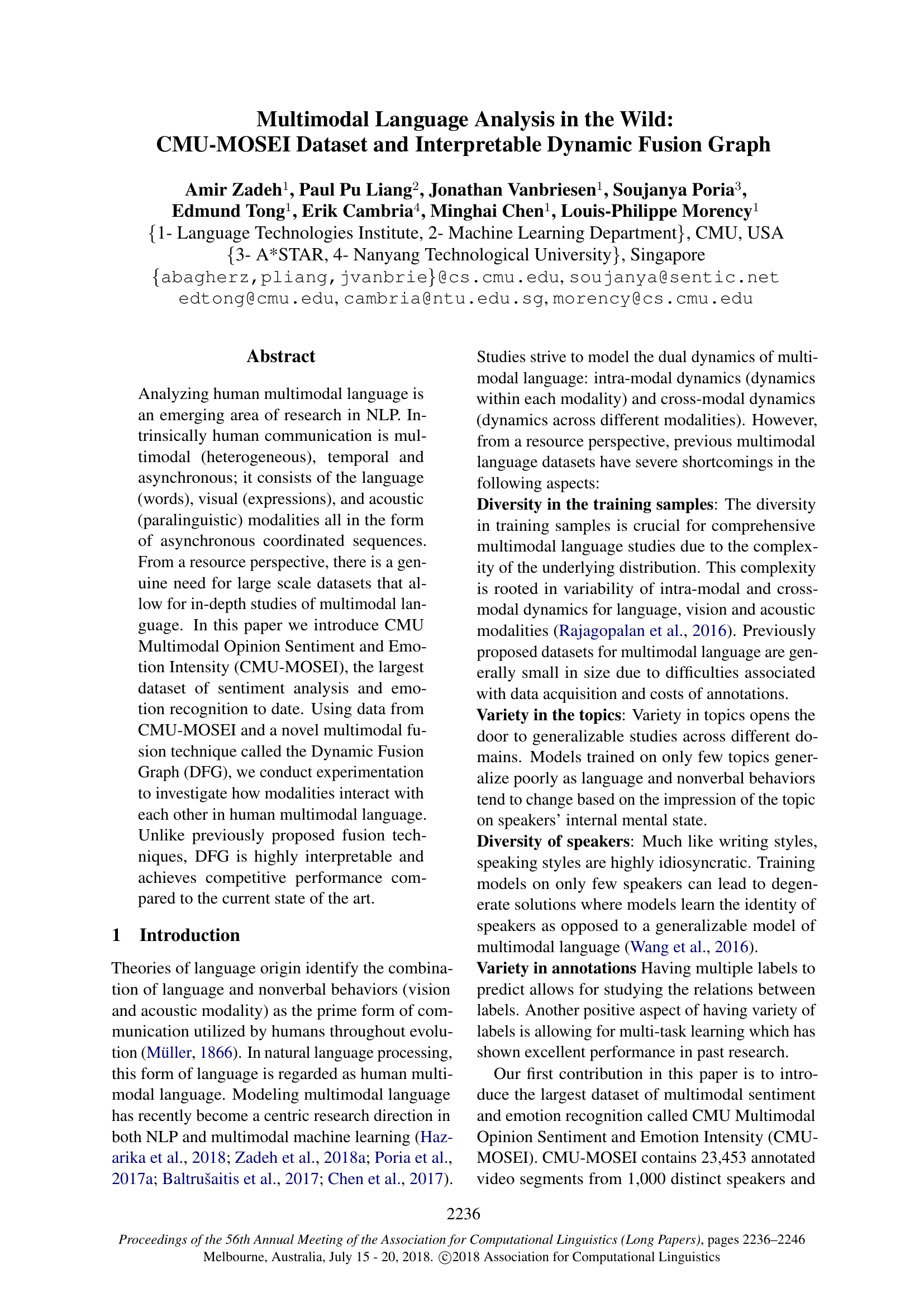 Multimodal Language Analysis in the Wild:
CMU-MOSEI Dataset and Interpretable Dynamic Fusion Graph

Amir Zadeh$^1$, Paul Pu Liang$^2$, Jonathan Vanbriesen$^1$, Soujanya Poria$^3$, Edmund Tong$^1$, Erik Cambria$^4$, Minghai Chen$^1$, Louis-Philippe Morency$^1$
{1- Language Technologies Institute, 2- Machine Learning Department}, CMU, USA
{3- A*STAR, 4- Nanyang Technological University}, Singapore
{abagherz,pliang,jvanbrie}@cs.cmu.edu, soujanya@sentic.net
edtong@cmu.edu, cambria@ntu.edu.sg, morency@cs.cmu.edu

Abstract

Analyzing human multimodal language is an emerging area of research in NLP. Intrinsically human communication is multimodal (heterogeneous), temporal and asynchronous; it consists of the language (words), visual (expressions), and acoustic (paralinguistic) modalities all in the form of asynchronous coordinated sequences. From a resource perspective, there is a genuine need for large scale datasets that allow for in-depth studies of multimodal language. In this paper we introduce CMU Multimodal Opinion Sentiment and Emotion Intensity (CMU-MOSEI), the largest dataset of sentiment analysis and emotion recognition to date. Using data from CMU-MOSEI and a novel multimodal fusion technique called the Dynamic Fusion Graph (DFG), we conduct experimentation to investigate how modalities interact with each other in human multimodal language. Unlike previously proposed fusion techniques, DFG is highly interpretable and achieves competitive performance compared to the current state of the art.

1 Introduction

Theories of language origin identify the combination of language and nonverbal behaviors (vision and acoustic modality) as the prime form of communication utilized by humans throughout evolution (Müller, 1866). In natural language processing, this form of language is regarded as human multimodal language. Modeling multimodal language has recently become a centric research direction in both NLP and multimodal machine learning (Hazarika et al., 2018; Zadeh et al., 2018a; Poria et al., 2017a; Baltrušaitis et al., 2017; Chen et al., 2017).

Studies strive to model the dual dynamics of multimodal language: intra-modal dynamics (dynamics within each modality) and cross-modal dynamics (dynamics across different modalities). However, from a resource perspective, previous multimodal language datasets have severe shortcomings in the following aspects:
Diversity in the training samples: The diversity in training samples is crucial for comprehensive multimodal language studies due to the complexity of the underlying distribution. This complexity is rooted in variability of intra-modal and cross-modal dynamics for language, vision and acoustic modalities (Rajagopalan et al., 2016). Previously proposed datasets for multimodal language are generally small in size due to difficulties associated with data acquisition and costs of annotations.
Variety in the topics: Variety in topics opens the door to generalizable studies across different domains. Models trained on only few topics generalize poorly as language and nonverbal behaviors tend to change based on the impression of the topic on speakers' internal mental state.
Diversity of speakers: Much like writing styles, speaking styles are highly idiosyncratic. Training models on only few speakers can lead to degenerate solutions where models learn the identity of speakers as opposed to a generalizable model of multimodal language (Wang et al., 2016).
Variety in annotations Having multiple labels to predict allows for studying the relations between labels. Another positive aspect of having variety of labels is allowing for multi-task learning which has shown excellent performance in past research.

Our first contribution in this paper is to introduce the largest dataset of multimodal sentiment and emotion recognition called CMU Multimodal Opinion Sentiment and Emotion Intensity (CMU-MOSEI). CMU-MOSEI contains 23,453 annotated video segments from 1,000 distinct speakers and

2236

Proceedings of the 56th Annual Meeting of the Association for Computational Linguistics (Long Papers), pages 2236–2246
Melbourne, Australia, July 15 - 20, 2018. ©2018 Association for Computational Linguistics